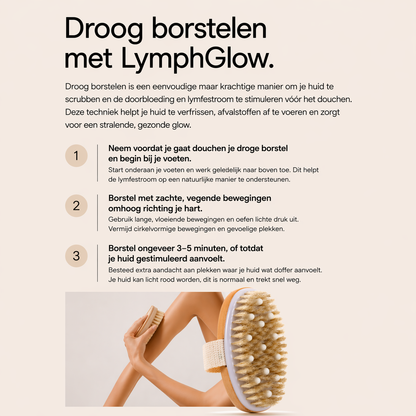 Droog borstelen met LymphGlow.

Droog borstelen is een eenvoudige maar krachtige manier om je huid te scrubben en de doorbloeding en lymfestroom te stimuleren vóór het douchen. Deze techniek helpt je huid te verfrissen, afvalstoffen af te voeren en zorgt voor een stralende, gezonde glow.

1

Neem voordat je gaat douchen je droge borstel en begin bij je voeten.

Start onderaan je voeten en werk geledelijk naar boven toe. Dit helpt de lymfestroom op een natuurlijke manier te ondersteunen.

2

Borstel met zachte, vegende bewegingen omhoog richting je hart.

Gebruik lange, vloeiende bewegingen en oefen lichte druk uit. Vermijd cirkelvormige bewegingen en gevoelige plekken.

3

Borstel ongeveer 3–5 minuten, of totdat je huid gestimuleerd aanvoelt.

Besteed extra aandacht aan plekken waar je huid wat doffer aanvoelt. Je huid kan licht rood worden, dit is normaal en trekt snel weg.